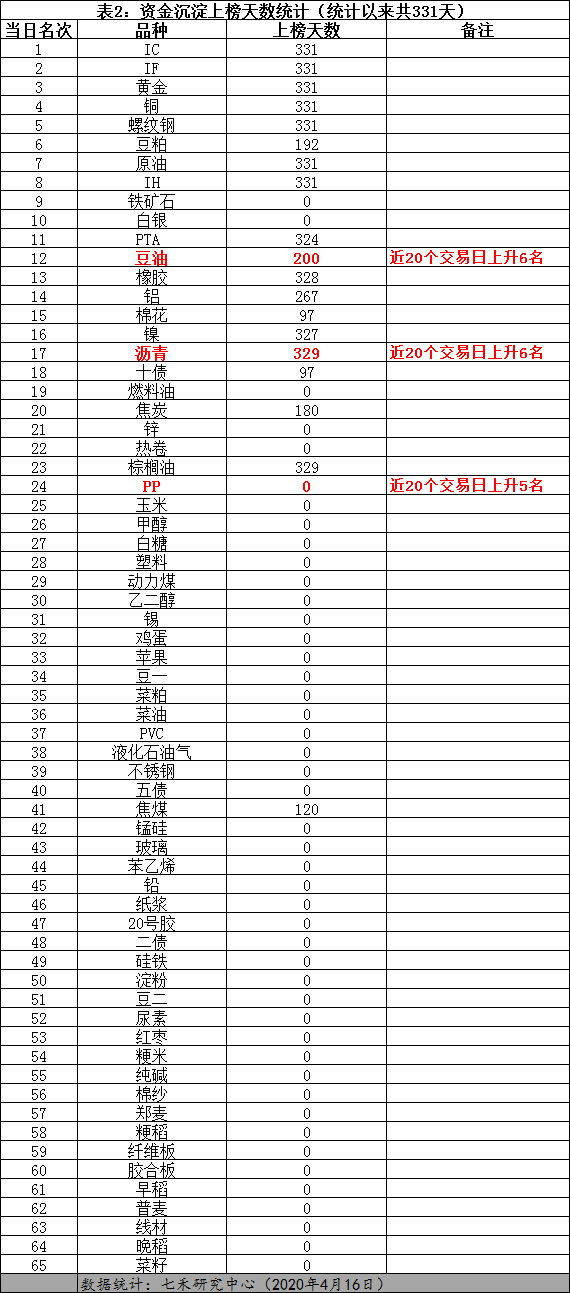 表2：资金沉淀上榜天数统计（统计以来共331天）

| 当日名次 | 品种 | 上榜天数 | 备注 |
|---|---|---|---|
| 1 | IC | 331 | |
| 2 | IF | 331 | |
| 3 | 黄金 | 331 | |
| 4 | 铜 | 331 | |
| 5 | 螺纹钢 | 331 | |
| 6 | 豆粕 | 192 | |
| 7 | 原油 | 331 | |
| 8 | IH | 331 | |
| 9 | 铁矿石 | 0 | |
| 10 | 白银 | 0 | |
| 11 | PTA | 324 | |
| 12 | 豆油 | 200 | 近20个交易日上升6名 |
| 13 | 橡胶 | 328 | |
| 14 | 铝 | 267 | |
| 15 | 棉花 | 97 | |
| 16 | 镍 | 327 | |
| 17 | 沥青 | 329 | 近20个交易日上升6名 |
| 18 | 十债 | 97 | |
| 19 | 燃料油 | 0 | |
| 20 | 焦炭 | 180 | |
| 21 | 锌 | 0 | |
| 22 | 热卷 | 0 | |
| 23 | 棕榈油 | 329 | |
| 24 | PP | 0 | 近20个交易日上升5名 |
| 25 | 玉米 | 0 | |
| 26 | 甲醇 | 0 | |
| 27 | 白糖 | 0 | |
| 28 | 塑料 | 0 | |
| 29 | 动力煤 | 0 | |
| 30 | 乙二醇 | 0 | |
| 31 | 锡 | 0 | |
| 32 | 鸡蛋 | 0 | |
| 33 | 苹果 | 0 | |
| 34 | 豆一 | 0 | |
| 35 | 菜粕 | 0 | |
| 36 | 菜油 | 0 | |
| 37 | PVC | 0 | |
| 38 | 液化石油气 | 0 | |
| 39 | 不锈钢 | 0 | |
| 40 | 五债 | 0 | |
| 41 | 焦煤 | 120 | |
| 42 | 锰硅 | 0 | |
| 43 | 玻璃 | 0 | |
| 44 | 苯乙烯 | 0 | |
| 45 | 铅 | 0 | |
| 46 | 纸浆 | 0 | |
| 47 | 20号胶 | 0 | |
| 48 | 二债 | 0 | |
| 49 | 硅铁 | 0 | |
| 50 | 淀粉 | 0 | |
| 51 | 豆二 | 0 | |
| 52 | 尿素 | 0 | |
| 53 | 红枣 | 0 | |
| 54 | 粳米 | 0 | |
| 55 | 纯碱 | 0 | |
| 56 | 棉纱 | 0 | |
| 57 | 郑麦 | 0 | |
| 58 | 粳稻 | 0 | |
| 59 | 纤维板 | 0 | |
| 60 | 胶合板 | 0 | |
| 61 | 早稻 | 0 | |
| 62 | 普麦 | 0 | |
| 63 | 线材 | 0 | |
| 64 | 晚稻 | 0 | |
| 65 | 菜籽 | 0 | |

数据统计：七禾研究中心（2020年4月16日）